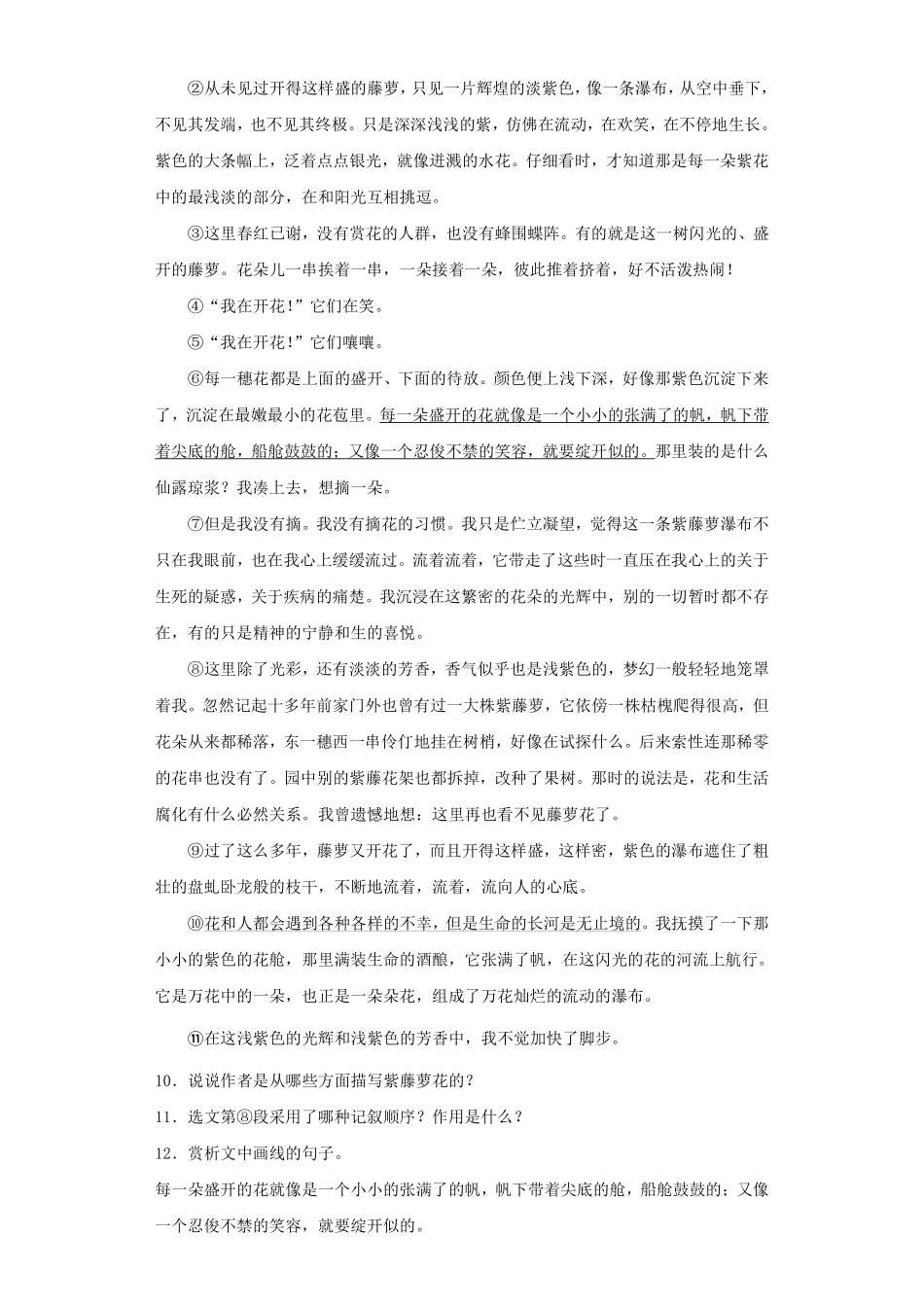 ②从未见过开得这样盛的藤萝，只见一片辉煌的淡紫色，像一条瀑布，从空中垂下，不见其发端，也不见其终极。只是深深浅浅的紫，仿佛在流动，在欢笑，在不停地生长。紫色的大条幅上，泛着点点银光，就像迸溅的水花。仔细看时，才知道那是每一朵紫花中的最浅淡的部分，在和阳光互相挑逗。

③这里春红已谢，没有赏花的人群，也没有蜂围蝶阵。有的就是这一树闪光的、盛开的藤萝。花朵儿一串挨着一串，一朵接着一朵，彼此推着挤着，好不活泼热闹！

④“我在开花！”它们在笑。

⑤“我在开花！”它们嚷嚷。

⑥每一穗花都是上面的盛开、下面的待放。颜色便上浅下深，好像那紫色沉淀下来了，沉淀在最嫩最小的花苞里。每一朵盛开的花就像是一个小小的张满了的帆，帆下带着尖底的舱，船舱鼓鼓的；又像一个忍俊不禁的笑容，就要绽开似的。那里装的是什么仙露琼浆？我凑上去，想摘一朵。

⑦但是我没有摘。我没有摘花的习惯。我只是伫立凝望，觉得这一条紫藤萝瀑布不只在我眼前，也在我心上缓缓流过。流着流着，它带走了这些时一直压在我心上的关于生死的疑惑，关于疾病的痛楚。我沉浸在这繁密的花朵的光辉中，别的一切暂时都不存在，有的只是精神的宁静和生的喜悦。

⑧这里除了光彩，还有淡淡的芳香，香气似乎也是浅紫色的，梦幻一般轻轻地笼罩着我。忽然记起十多年前家门外也曾有过一大株紫藤萝，它依傍一株枯槐爬得很高，但花朵从来都稀落，东一穗西一串伶仃地挂在树梢，好像在试探什么。后来索性连那稀零的花串也没有了。园中别的紫藤花架也都拆掉，改种了果树。那时的说法是，花和生活腐化有什么必然关系。我曾遗憾地想：这里再也看不见藤萝花了。

⑨过了这么多年，藤萝又开花了，而且开得这样盛，这样密，紫色的瀑布遮住了粗壮的盘虬卧龙般的枝干，不断地流着，流着，流向人的心底。

⑩花和人都会遇到各种各样的不幸，但是生命的长河是无止境的。我抚摸了一下那小小的紫色的花舱，那里满装生命的酒酿，它张满了帆，在这闪光的花的河流上航行。它是万花中的一朵，也正是一朵朵花，组成了万花灿烂的流动的瀑布。

⑪在这浅紫色的光辉和浅紫色的芳香中，我不觉加快了脚步。

10．说说作者是从哪些方面描写紫藤萝花的？

11．选文第⑧段采用了哪种记叙顺序？作用是什么？

12．赏析文中画线的句子。

每一朵盛开的花就像是一个小小的张满了的帆，帆下带着尖底的舱，船舱鼓鼓的；又像一个忍俊不禁的笑容，就要绽开似的。